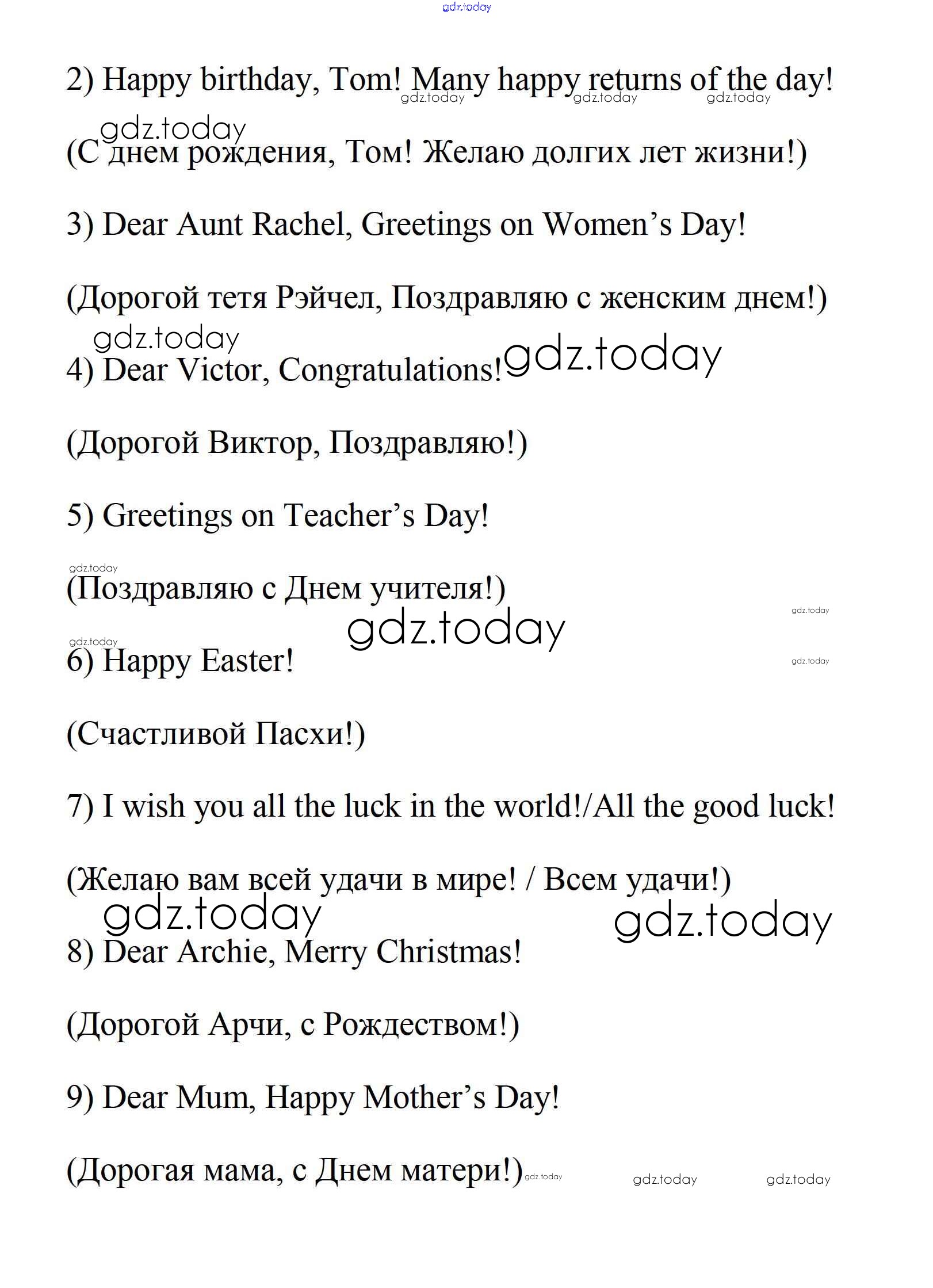 gdz.today

2) Happy birthday, Tom! Many happy returns of the day!

gdz.today gdz.today gdz.today

gdz.today

(С днем рождения, Том! Желаю долгих лет жизни!)

3) Dear Aunt Rachel, Greetings on Women's Day!

(Дорогой тетя Рэйчел, Поздравляю с женским днем!)

gdz.today

4) Dear Victor, Congratulations! gdz.today

(Дорогой Виктор, Поздравляю!)

5) Greetings on Teacher's Day!

gdz.today

(Поздравляю с Днем учителя!)

gdz.today

gdz.today

gdz.today

6) Happy Easter!

gdz.today

(Счастливой Пасхи!)

7) I wish you all the luck in the world!/All the good luck!

(Желаю вам всей удачи в мире! / Всем удачи!)

gdz.today gdz.today

8) Dear Archie, Merry Christmas!

(Дорогой Арчи, с Рождеством!)

9) Dear Mum, Happy Mother's Day!

(Дорогая мама, с Днем матери!) gdz.today gdz.today gdz.today